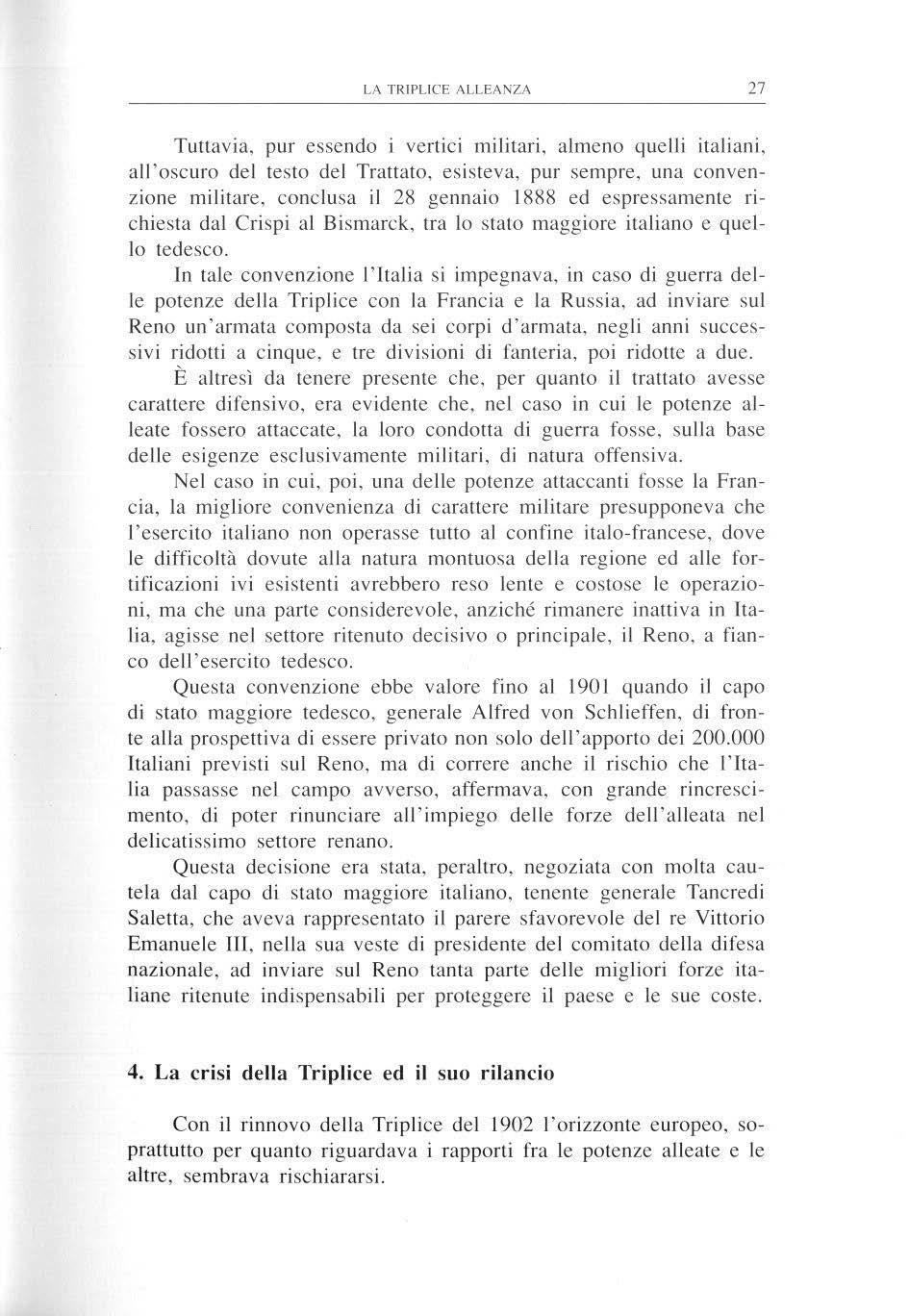 LA TRIPLICE ALLEANZA 27

Tuttavia, pur essendo i vertici militari, almeno quelli italiani, all'oscuro del testo del Trattato, esisteva, pur sempre, una convenzione militare, conclusa il 28 gennaio 1888 ed espressamente richiesta dal Crispi al Bismarck, tra lo stato maggiore italiano e quello tedesco.

In tale convenzione l'Italia si impegnava, in caso di guerra delle potenze della Triplice con la Francia e la Russia, ad inviare sul Reno un'armata composta da sei corpi d'armata, negli anni successivi ridotti a cinque, e tre divisioni di fanteria, poi ridotte a due.

È altresì da tenere presente che, per quanto il trattato avesse carattere difensivo, era evidente che, nel caso in cui le potenze alleate fossero attaccate, la loro condotta di guerra fosse, sulla base delle esigenze esclusivamente militari, di natura offensiva.

Nel caso in cui, poi, una delle potenze attaccanti fosse la Francia, la migliore convenienza di carattere militare presupponeva che l'esercito italiano non operasse tutto al confine italo-francese, dove le difficoltà dovute alla natura montuosa della regione ed alle fortificazioni ivi esistenti avrebbero reso lente e costose le operazioni, ma che una parte considerevole, anziché rimanere inattiva in Italia, agisse nel settore ritenuto decisivo o principale, il Reno, a fianco dell'esercito tedesco.

Questa convenzione ebbe valore fino al 1901 quando il capo di stato maggiore tedesco, generale Alfred von Schlieffen, di fronte alla prospettiva di essere privato non solo dell'apporto dei 200.000 Italiani previsti sul Reno, ma di correre anche il rischio che l'Italia passasse nel campo avverso, affermava, con grande rincrescimento, di poter rinunciare all'impiego delle forze dell'alleata nel delicatissimo settore renano.

Questa decisione era stata, peraltro, negoziata con molta cautela dal capo di stato maggiore italiano, tenente generale Tancredi Saletta, che aveva rappresentato il parere sfavorevole del re Vittorio Emanuele III, nella sua veste di presidente del comitato della difesa nazionale, ad inviare sul Reno tanta parte delle migliori forze italiane ritenute indispensabili per proteggere il paese e le sue coste.

4. La crisi della Triplice ed il suo rilancio

Con il rinnovo della Triplice del 1902 l'orizzonte europeo, soprattutto per quanto riguardava i rapporti fra le potenze alleate e le altre, sembrava rischiararsi.